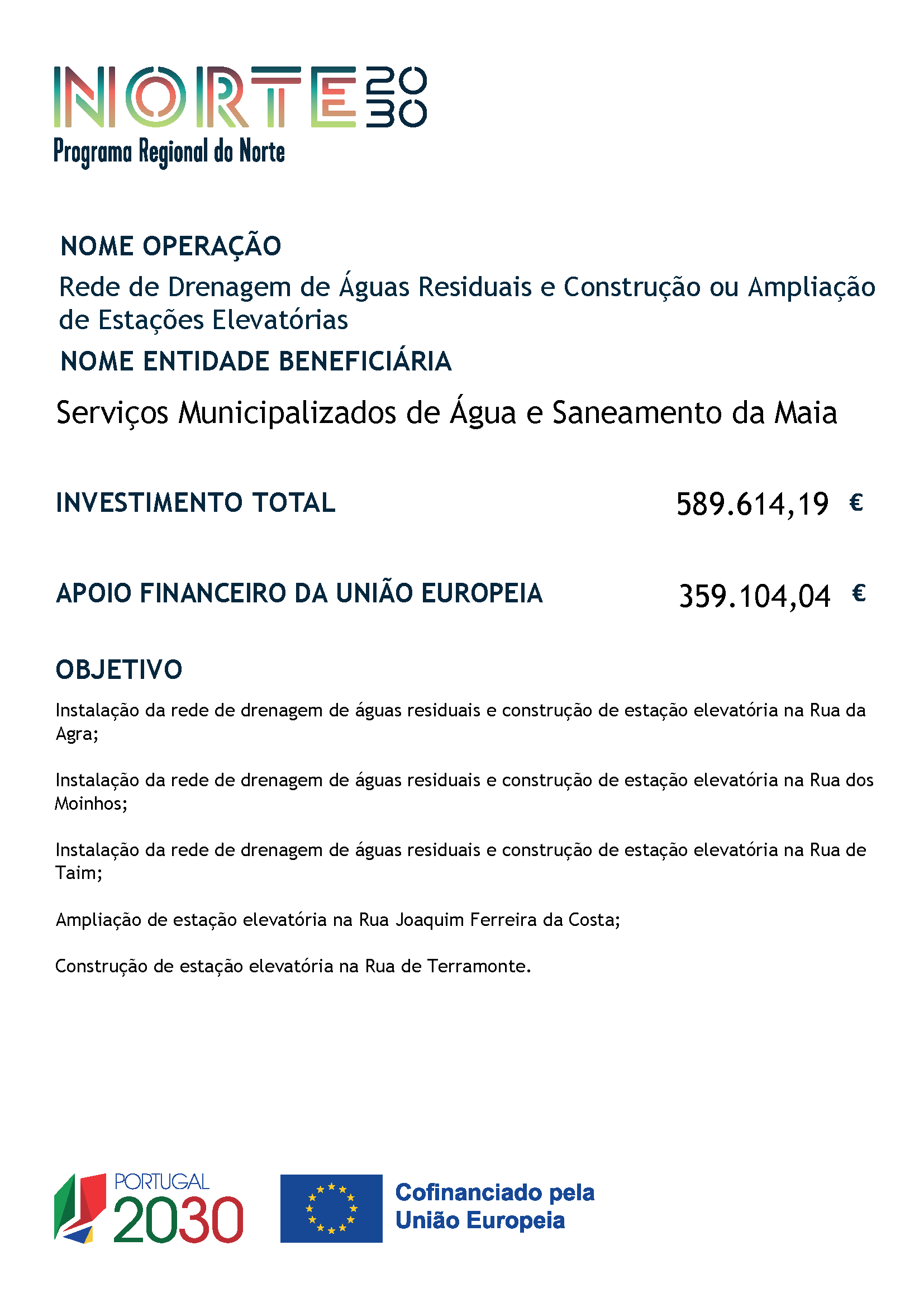 NORTE 2030
Programa Regional do Norte

NOME OPERAÇÃO
Rede de Drenagem de Águas Residuais e Construção ou Ampliação de Estações Elevatórias
NOME ENTIDADE BENEFICIÁRIA
Serviços Municipalizados de Água e Saneamento da Maia

INVESTIMENTO TOTAL 589.614,19 €

APOIO FINANCEIRO DA UNIÃO EUROPEIA 359.104,04 €

OBJETIVO
Instalação da rede de drenagem de águas residuais e construção de estação elevatória na Rua da Agra;

Instalação da rede de drenagem de águas residuais e construção de estação elevatória na Rua dos Moinhos;

Instalação da rede de drenagem de águas residuais e construção de estação elevatória na Rua de Taim;

Ampliação de estação elevatória na Rua Joaquim Ferreira da Costa;

Construção de estação elevatória na Rua de Terramonte.

PORTUGAL 2030

Cofinanciado pela União Europeia